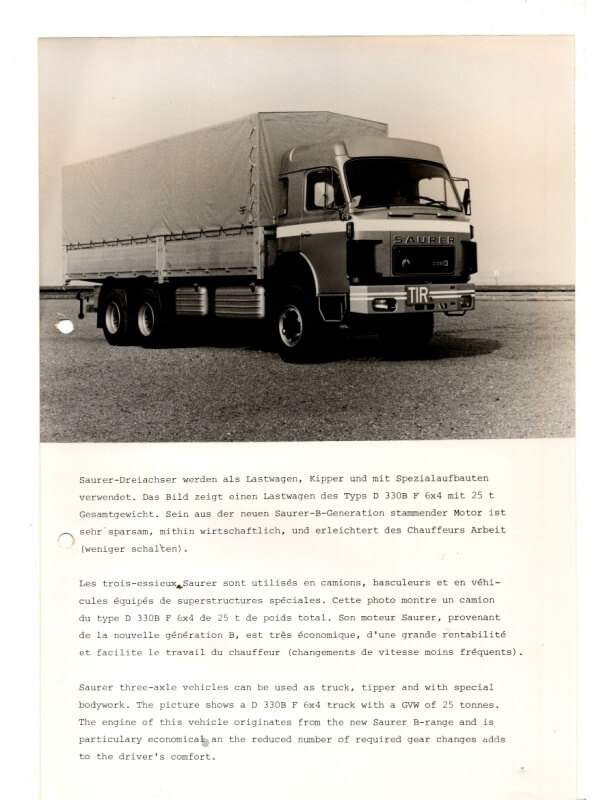 SAURER

TIR

Saurer-Dreiachser werden als Lastwagen, Kipper und mit Spezialaufbauten verwendet. Das Bild zeigt einen Lastwagen des Typs D 330B F 6x4 mit 25 t Gesamtgewicht. Sein aus der neuen Saurer-B-Generation stammender Motor ist sehr sparsam, mithin wirtschaftlich, und erleichtert des Chauffeurs Arbeit (weniger schalten).

Les trois-essieux Saurer sont utilisés en camions, basculeurs et en véhicules équipés de superstructures spéciales. Cette photo montre un camion du type D 330B F 6x4 de 25 t de poids total. Son moteur Saurer, provenant de la nouvelle génération B, est très économique, d'une grande rentabilité et facilite le travail du chauffeur (changements de vitesse moins fréquents).

Saurer three-axle vehicles can be used as truck, tipper and with special bodywork. The picture shows a D 330B F 6x4 truck with a GVW of 25 tonnes. The engine of this vehicle originates from the new Saurer B-range and is particulary economical an the reduced number of required gear changes adds to the driver's comfort.